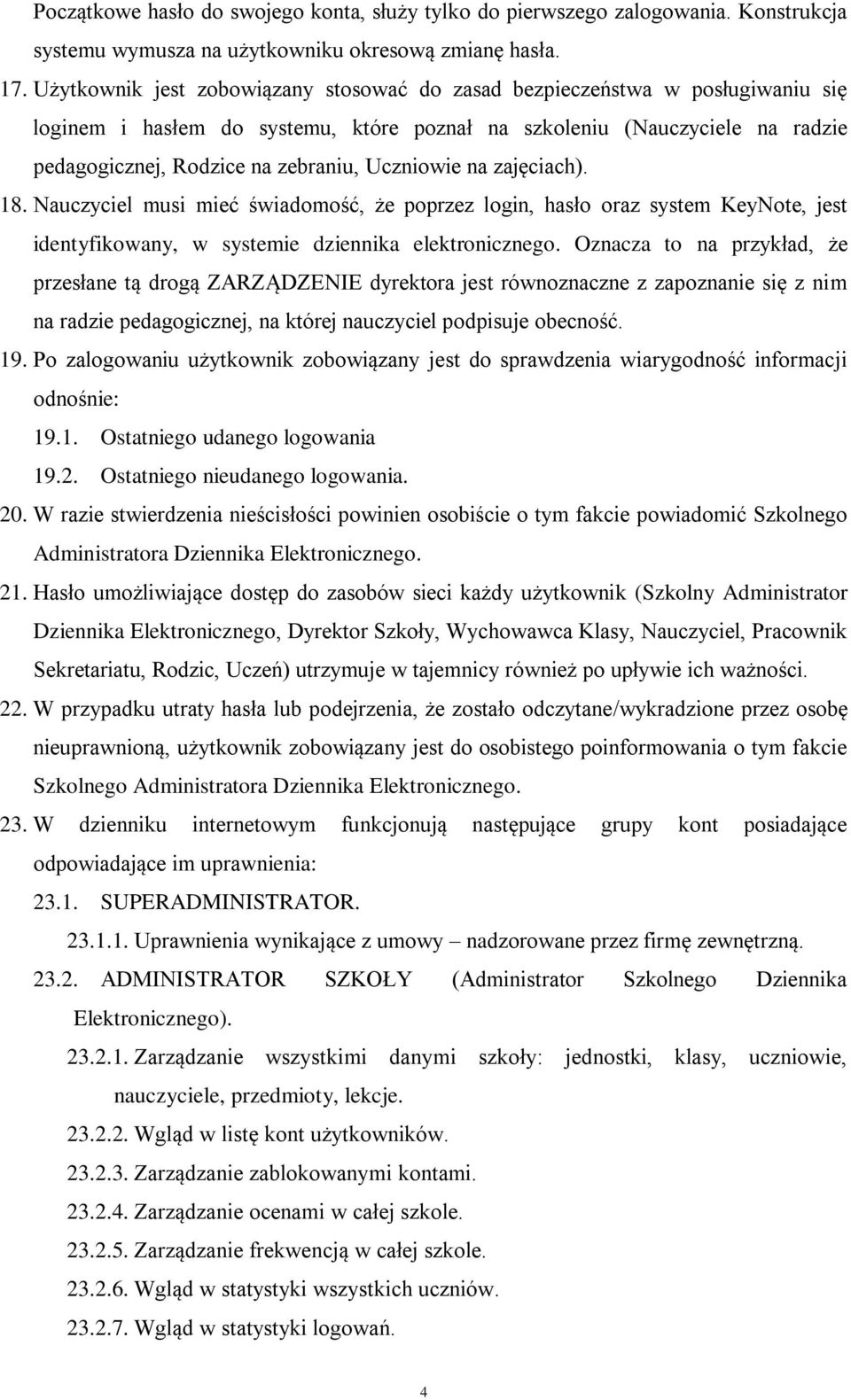 Początkowe hasło do swojego konta, służy tylko do pierwszego zalogowania. Konstrukcja systemu wymusza na użytkowniku okresową zmianę hasła.

17. Użytkownik jest zobowiązany stosować do zasad bezpieczeństwa w posługiwaniu się loginem i hasłem do systemu, które poznał na szkoleniu (Nauczyciele na radzie pedagogicznej, Rodzice na zebraniu, Uczniowie na zajęciach).

18. Nauczyciel musi mieć świadomość, że poprzez login, hasło oraz system KeyNote, jest identyfikowany, w systemie dziennika elektronicznego. Oznacza to na przykład, że przesłane tą drogą ZARZĄDZENIE dyrektora jest równoznaczne z zapoznanie się z nim na radzie pedagogicznej, na której nauczyciel podpisuje obecność.

19. Po zalogowaniu użytkownik zobowiązany jest do sprawdzenia wiarygodność informacji odnośnie:

19.1. Ostatniego udanego logowania

19.2. Ostatniego nieudanego logowania.

20. W razie stwierdzenia nieścisłości powinien osobiście o tym fakcie powiadomić Szkolnego Administratora Dziennika Elektronicznego.

21. Hasło umożliwiające dostęp do zasobów sieci każdy użytkownik (Szkolny Administrator Dziennika Elektronicznego, Dyrektor Szkoły, Wychowawca Klasy, Nauczyciel, Pracownik Sekretariatu, Rodzic, Uczeń) utrzymuje w tajemnicy również po upływie ich ważności.

22. W przypadku utraty hasła lub podejrzenia, że zostało odczytane/wykradzione przez osobę nieuprawnioną, użytkownik zobowiązany jest do osobistego poinformowania o tym fakcie Szkolnego Administratora Dziennika Elektronicznego.

23. W dzienniku internetowym funkcjonują następujące grupy kont posiadające odpowiadające im uprawnienia:

23.1. SUPERADMINISTRATOR.

23.1.1. Uprawnienia wynikające z umowy – nadzorowane przez firmę zewnętrzną.

23.2. ADMINISTRATOR SZKOŁY (Administrator Szkolnego Dziennika Elektronicznego).

23.2.1. Zarządzanie wszystkimi danymi szkoły: jednostki, klasy, uczniowie, nauczyciele, przedmioty, lekcje.

23.2.2. Wgląd w listę kont użytkowników.

23.2.3. Zarządzanie zablokowanymi kontami.

23.2.4. Zarządzanie ocenami w całej szkole.

23.2.5. Zarządzanie frekwencją w całej szkole.

23.2.6. Wgląd w statystyki wszystkich uczniów.

23.2.7. Wgląd w statystyki logowań.

4